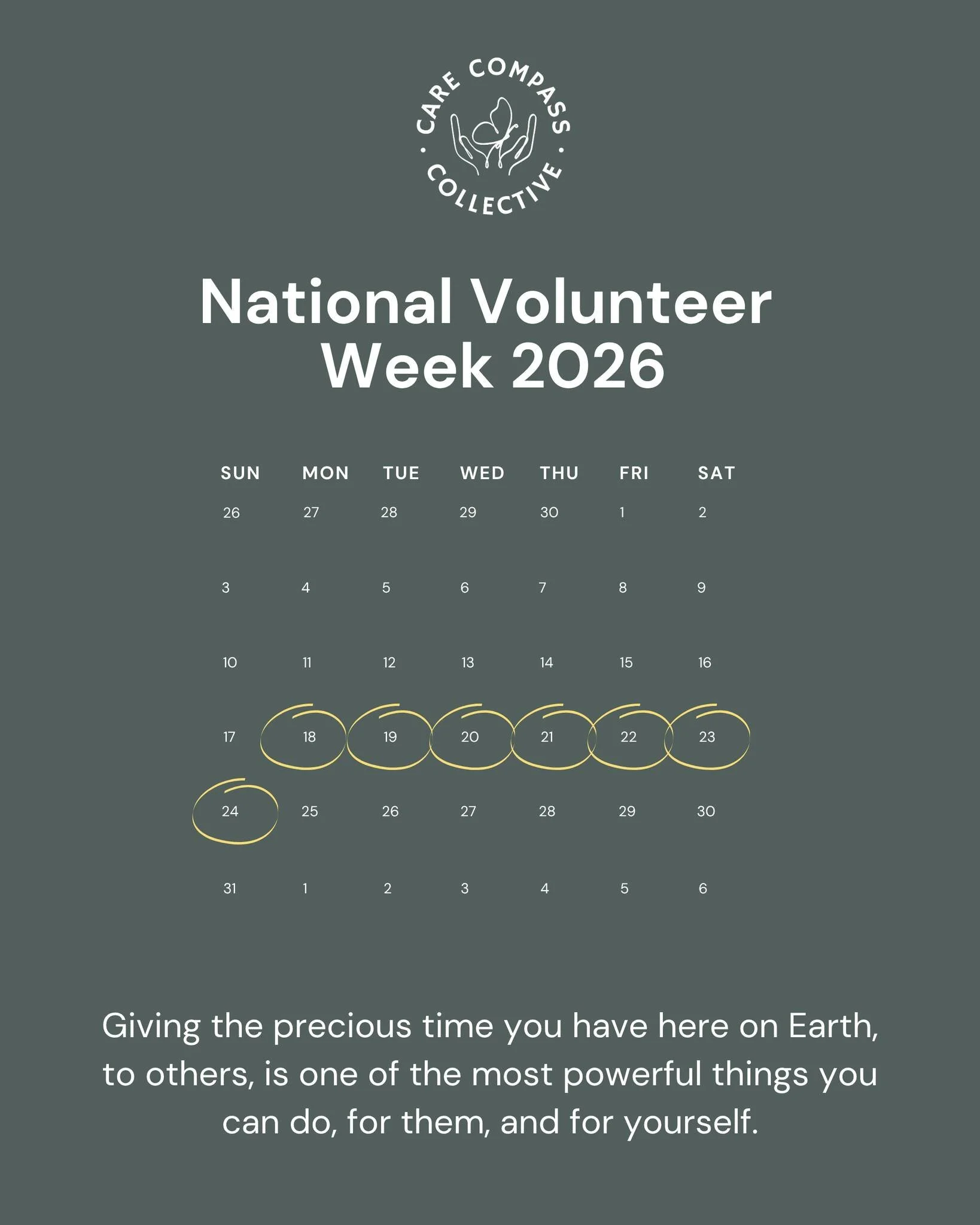 CARE COMPASS · COLLECTIVE ·

National Volunteer Week 2026

| SUN | MON | TUE | WED | THU | FRI | SAT |
|---|---|---|---|---|---|---|
| 26 | 27 | 28 | 29 | 30 | 1 | 2 |
| 3 | 4 | 5 | 6 | 7 | 8 | 9 |
| 10 | 11 | 12 | 13 | 14 | 15 | 16 |
| 17 | 18 | 19 | 20 | 21 | 22 | 23 |
| 24 | 25 | 26 | 27 | 28 | 29 | 30 |
| 31 | 1 | 2 | 3 | 4 | 5 | 6 |

Giving the precious time you have here on Earth, to others, is one of the most powerful things you can do, for them, and for yourself.